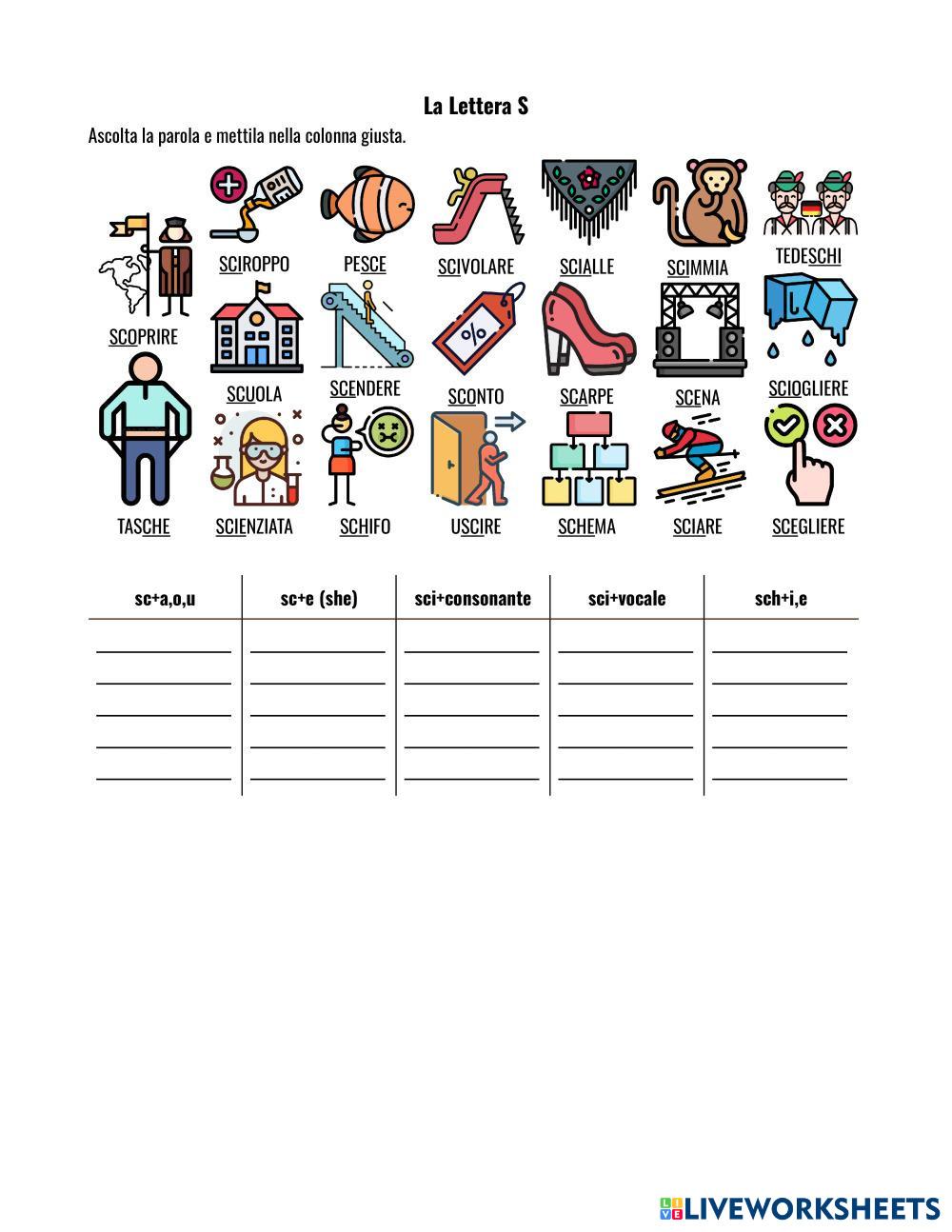 La Lettera S

Ascolta la parola e mettila nella colonna giusta.

SCIROPPO PESCE SCIVOLARE SCIALLE SCIMMIA TEDESCHI

SCOPRIRE

SCUOLA SCENDERE SCONTO SCARPE SCENA SCIOGLIERE

TASCHE SCIENZIATA SCHIFO USCIRE SCHEMA SCIARE SCEGLIERE

| sc+a,o,u | sc+e (she) | sci+consonante | sci+vocale | sch+i,e |
|---|---|---|---|---|
| | | | | |
| | | | | |
| | | | | |
| | | | | |
| | | | | |

LIVEWORKSHEETS